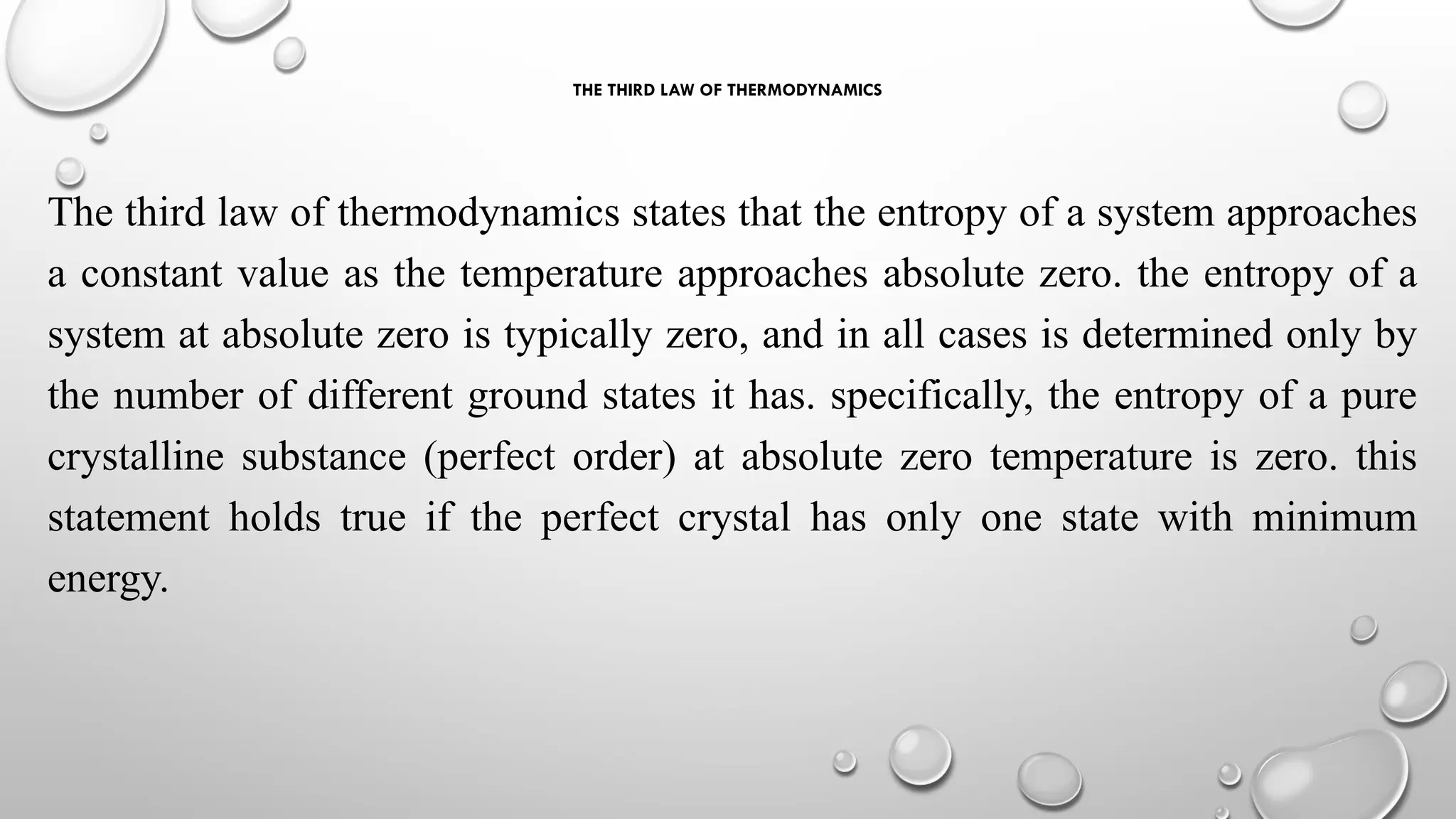 THE THIRD LAW OF THERMODYNAMICS

The third law of thermodynamics states that the entropy of a system approaches a constant value as the temperature approaches absolute zero. the entropy of a system at absolute zero is typically zero, and in all cases is determined only by the number of different ground states it has. specifically, the entropy of a pure crystalline substance (perfect order) at absolute zero temperature is zero. this statement holds true if the perfect crystal has only one state with minimum energy.